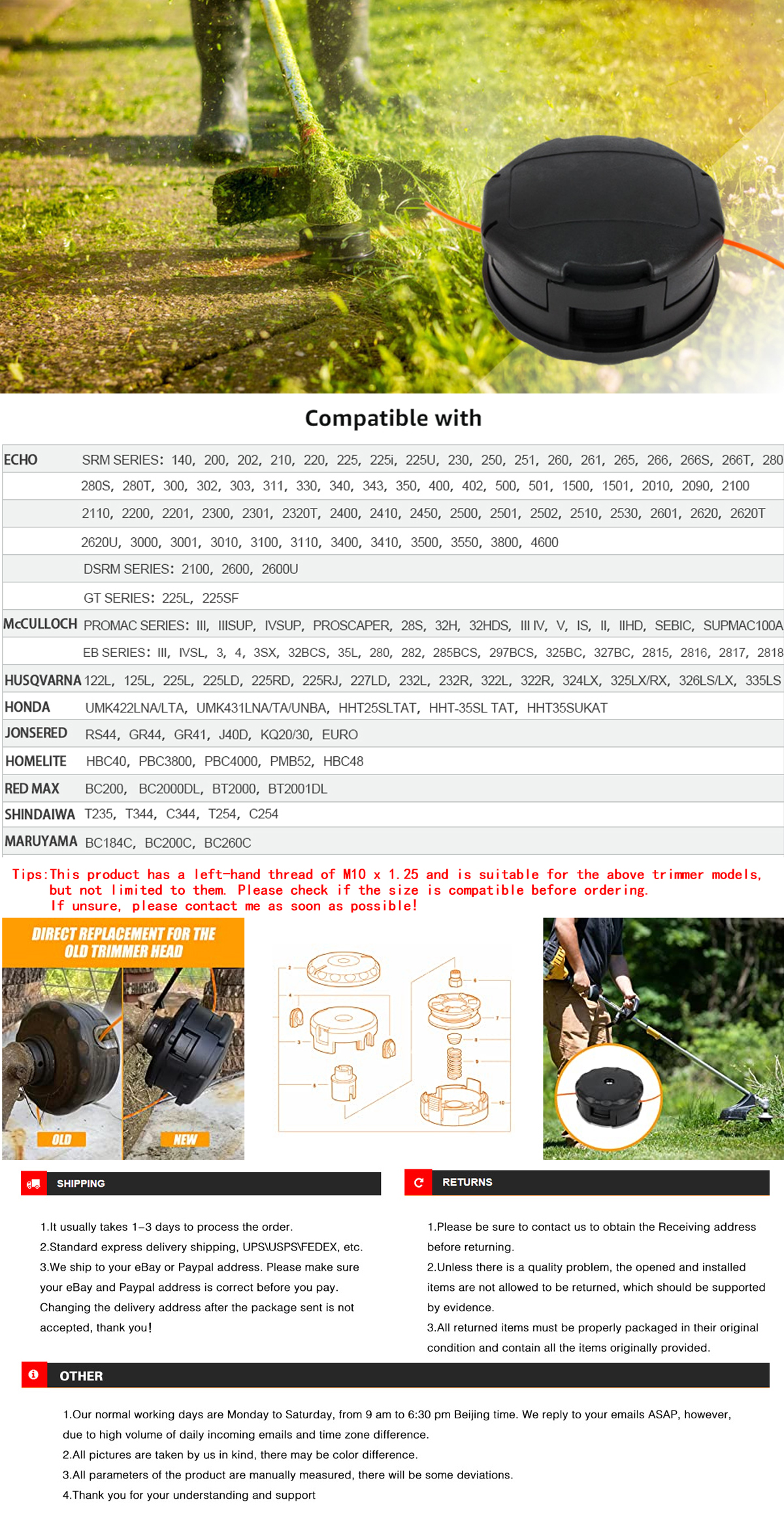 Compatible with

| | |
|---|---|
| ECHO | SRM SERIES: 140, 200, 202, 210, 220, 225, 225i, 225U, 230, 250, 251, 260, 261, 265, 266, 266S, 266T, 280 |
| | 280S, 280T, 300, 302, 303, 311, 330, 340, 343, 350, 400, 402, 500, 501, 1500, 1501, 2010, 2090, 2100 |
| | 2110, 2200, 2201, 2300, 2301, 2320T, 2400, 2410, 2450, 2500, 2501, 2502, 2510, 2530, 2601, 2620, 2620T |
| | 2620U, 3000, 3001, 3010, 3100, 3110, 3400, 3410, 3500, 3550, 3800, 4600 |
| | DSRM SERIES: 2100, 2600, 2600U |
| | GT SERIES: 225L, 225SF |
| McCULLOCH | PROMAC SERIES: III, IIISUP, IVSUP, PROSCAPER, 28S, 32H, 32HDS, III IV, V, IS, II, IIHD, SEBIC, SUPMAC100A |
| | EB SERIES: III, IVSL, 3, 4, 3SX, 32BCS, 35L, 280, 282, 285BCS, 297BCS, 325BC, 327BC, 2815, 2816, 2817, 2818 |
| HUSQVARNA | 122L, 125L, 225L, 225LD, 225RD, 225RJ, 227LD, 232L, 232R, 322L, 322R, 324LX, 325LX/RX, 326LS/LX, 335LS |
| HONDA | UMK422LNA/LTA, UMK431LNA/TA/UNBA, HHT25SLTAT, HHT-35SL TAT, HHT35SUKAT |
| JONSERED | RS44, GR44, GR41, J40D, KQ20/30, EURO |
| HOMELITE | HBC40, PBC3800, PBC4000, PMB52, HBC48 |
| RED MAX | BC200, BC2000DL, BT2000, BT2001DL |
| SHINDAIWA | T235, T344, C344, T254, C254 |
| MARUYAMA | BC184C, BC200C, BC260C |

Tips:This product has a left-hand thread of M10 x 1.25 and is suitable for the above trimmer models, but not limited to them. Please check if the size is compatible before ordering. If unsure, please contact me as soon as possible!

DIRECT REPLACEMENT FOR THE OLD TRIMMER HEAD

OLD

NEW

2 4 3 5 6 7 8 9 10

SHIPPING

1.It usually takes 1-3 days to process the order.
2.Standard express delivery shipping, UPS\USPS\FEDEX, etc.
3.We ship to your eBay or Paypal address. Please make sure your eBay and Paypal address is correct before you pay. Changing the delivery address after the package sent is not accepted, thank you!

RETURNS

1.Please be sure to contact us to obtain the Receiving address before returning.
2.Unless there is a quality problem, the opened and installed items are not allowed to be returned, which should be supported by evidence.
3.All returned items must be properly packaged in their original condition and contain all the items originally provided.

OTHER

1.Our normal working days are Monday to Saturday, from 9 am to 6:30 pm Beijing time. We reply to your emails ASAP, however, due to high volume of daily incoming emails and time zone difference.
2.All pictures are taken by us in kind, there may be color difference.
3.All parameters of the product are manually measured, there will be some deviations.
4.Thank you for your understanding and support